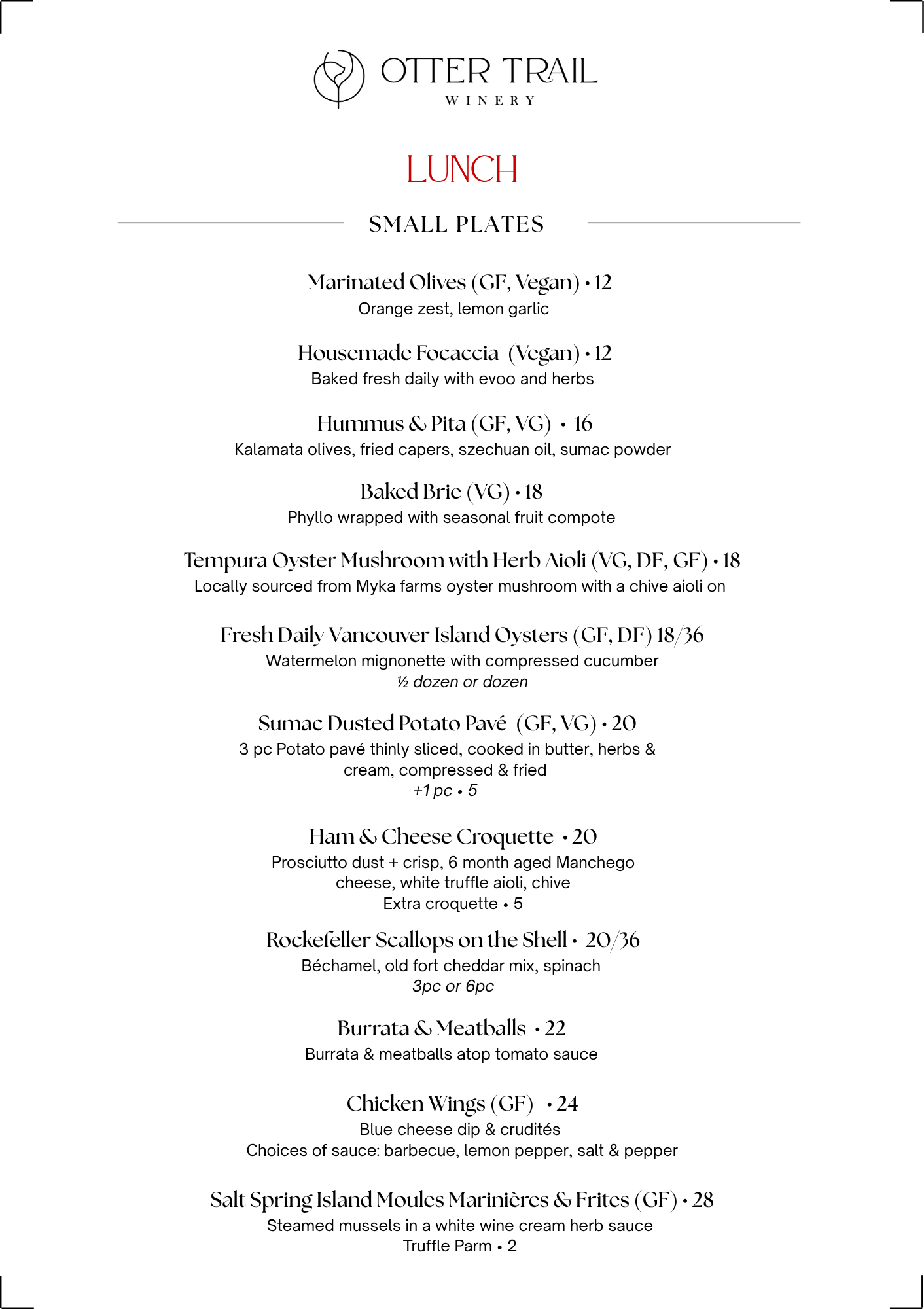 OTTER TRAIL
WINERY

LUNCH

SMALL PLATES

Marinated Olives (GF, Vegan) • 12
Orange zest, lemon garlic

Housemade Focaccia (Vegan) • 12
Baked fresh daily with evoo and herbs

Hummus & Pita (GF, VG) • 16
Kalamata olives, fried capers, szechuan oil, sumac powder

Baked Brie (VG) • 18
Phyllo wrapped with seasonal fruit compote

Tempura Oyster Mushroom with Herb Aioli (VG, DF, GF) • 18
Locally sourced from Myka farms oyster mushroom with a chive aioli on

Fresh Daily Vancouver Island Oysters (GF, DF) 18/36
Watermelon mignonette with compressed cucumber
½ dozen or dozen

Sumac Dusted Potato Pavé (GF, VG) • 20
3 pc Potato pavé thinly sliced, cooked in butter, herbs & cream, compressed & fried
+1 pc • 5

Ham & Cheese Croquette • 20
Prosciutto dust + crisp, 6 month aged Manchego cheese, white truffle aioli, chive
Extra croquette • 5

Rockefeller Scallops on the Shell • 20/36
Béchamel, old fort cheddar mix, spinach
3pc or 6pc

Burrata & Meatballs • 22
Burrata & meatballs atop tomato sauce

Chicken Wings (GF) • 24
Blue cheese dip & crudités
Choices of sauce: barbecue, lemon pepper, salt & pepper

Salt Spring Island Moules Marinières & Frites (GF) • 28
Steamed mussels in a white wine cream herb sauce
Truffle Parm • 2